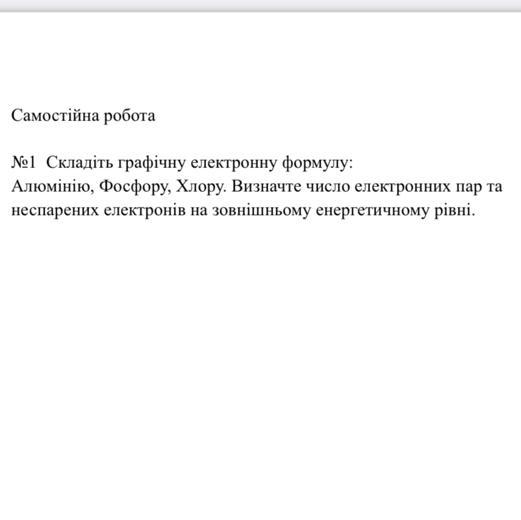 Самостійна робота

№1 Складіть графічну електронну формулу:
Алюмінію, Фосфору, Хлору. Визначте число електронних пар та неспарених електронів на зовнішньому енергетичному рівні.